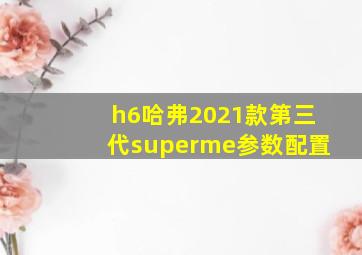 h6哈弗2021款第三代superme参数配置